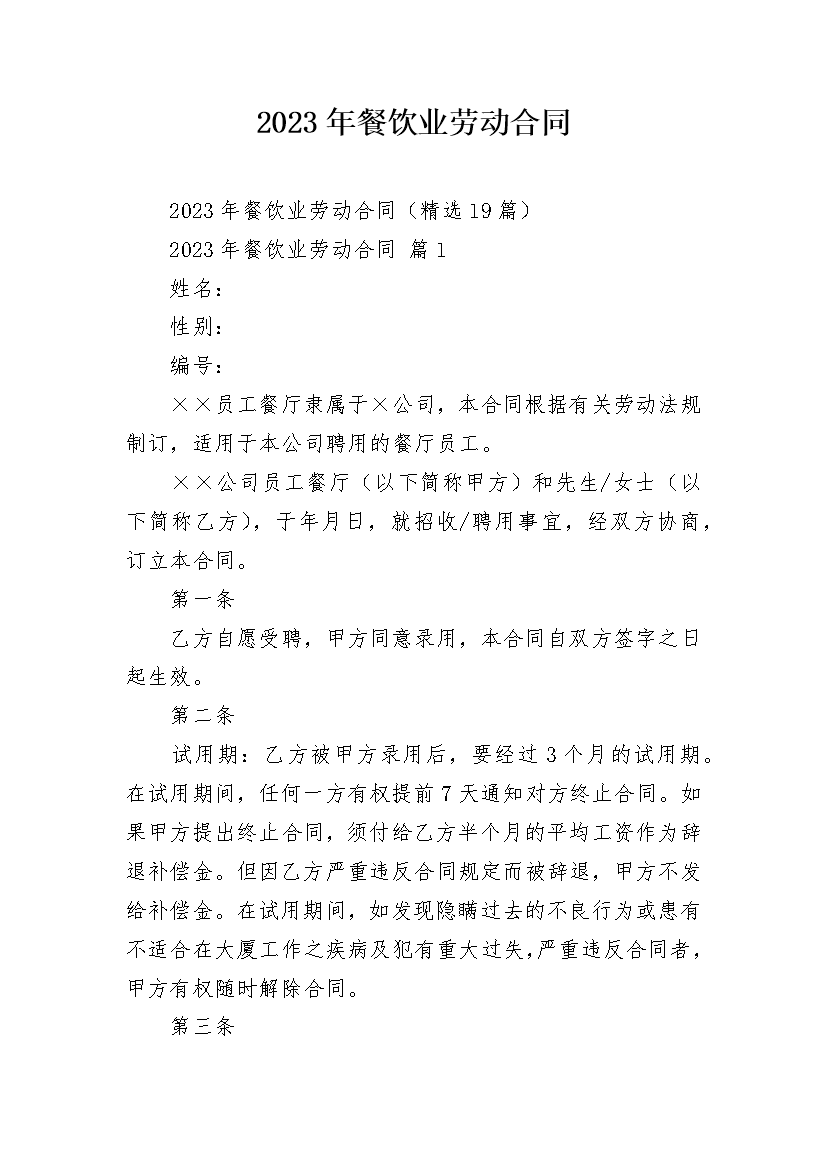 2023年餐饮业劳动合同

2023年餐饮业劳动合同（精选19篇）

2023年餐饮业劳动合同 篇1

姓名：

性别：

编号：

××员工餐厅隶属于×公司，本合同根据有关劳动法规制订，适用于本公司聘用的餐厅员工。

××公司员工餐厅（以下简称甲方）和先生/女士（以下简称乙方），于年月日，就招收/聘用事宜，经双方协商，订立本合同。

第一条

乙方自愿受聘，甲方同意录用，本合同自双方签字之日起生效。

第二条

试用期：乙方被甲方录用后，要经过3个月的试用期。在试用期间，任何一方有权提前7天通知对方终止合同。如果甲方提出终止合同，须付给乙方半个月的平均工资作为辞退补偿金。但因乙方严重违反合同规定而被辞退，甲方不发给补偿金。在试用期间，如发现隐瞒过去的不良行为或患有不适合在大厦工作之疾病及犯有重大过失，严重违反合同者，甲方有权随时解除合同。

第三条